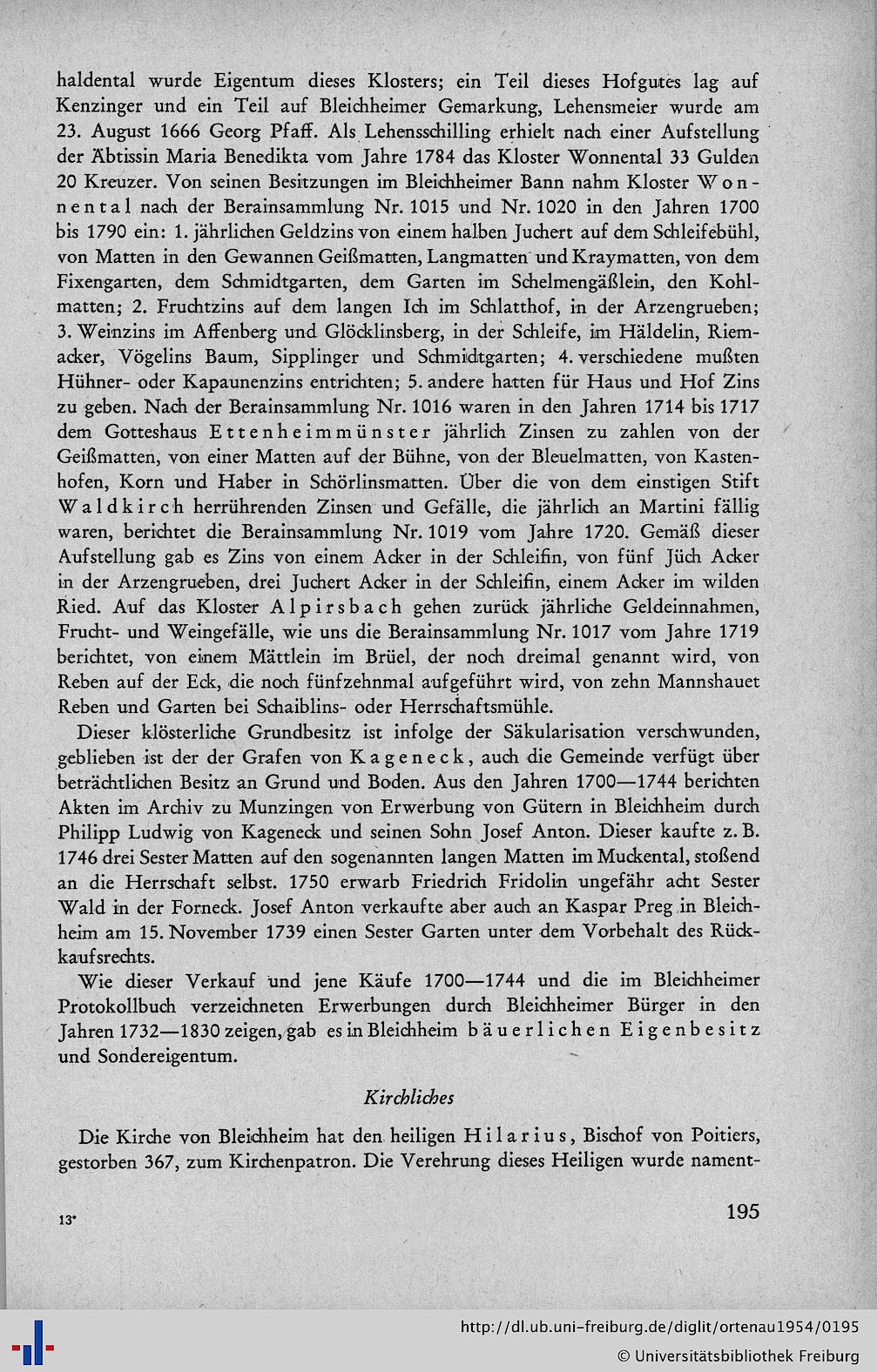 haldental wurde Eigentum dieses Klosters; ein Teil dieses Hofgutes lag auf Kenzinger und ein Teil auf Bleichheimer Gemarkung, Lehensmeier wurde am 23. August 1666 Georg Pfaff. Als Lehensschilling erhielt nach einer Aufstellung der Äbtissin Maria Benedikta vom Jahre 1784 das Kloster Wonnental 33 Gulden 20 Kreuzer. Von seinen Besitzungen im Bleichheimer Bann nahm Kloster Wonnental nach der Berainsammlung Nr. 1015 und Nr. 1020 in den Jahren 1700 bis 1790 ein: 1. jährlichen Geldzins von einem halben Juchert auf dem Schleifebühl, von Matten in den Gewannen Geißmatten, Langmatten und Kraymatten, von dem Fixengarten, dem Schmidtgarten, dem Garten im Schelmengäßlein, den Kohlmatten; 2. Fruchtzins auf dem langen Ich im Schlatthof, in der Arzengrueben; 3. Weinzins im Affenberg und Glöcklinsberg, in der Schleife, im Häldelin, Riemacker, Vögelins Baum, Sipplinger und Schmidtgarten; 4. verschiedene mußten Hühner- oder Kapaunenzins entrichten; 5. andere hatten für Haus und Hof Zins zu geben. Nach der Berainsammlung Nr. 1016 waren in den Jahren 1714 bis 1717 dem Gotteshaus Ettenheimmünster jährlich Zinsen zu zahlen von der Geißmatten, von einer Matten auf der Bühne, von der Bleuelmatten, von Kastenhofen, Korn und Haber in Schörlinsmatten. Über die von dem einstigen Stift Waldkirch herrührenden Zinsen und Gefälle, die jährlich an Martini fällig waren, berichtet die Berainsammlung Nr. 1019 vom Jahre 1720. Gemäß dieser Aufstellung gab es Zins von einem Acker in der Schleifin, von fünf Jüch Acker in der Arzengrueben, drei Juchert Acker in der Schleifin, einem Acker im wilden Ried. Auf das Kloster Alpirsbach gehen zurück jährliche Geldeinnahmen, Frucht- und Weingefälle, wie uns die Berainsammlung Nr. 1017 vom Jahre 1719 berichtet, von einem Mättlein im Brüel, der noch dreimal genannt wird, von Reben auf der Eck, die noch fünfzehnmal aufgeführt wird, von zehn Mannshauet Reben und Garten bei Schaiblins- oder Herrschaftsmühle.

Dieser klösterliche Grundbesitz ist infolge der Säkularisation verschwunden, geblieben ist der der Grafen von Kageneck, auch die Gemeinde verfügt über beträchtlichen Besitz an Grund und Boden. Aus den Jahren 1700—1744 berichten Akten im Archiv zu Munzingen von Erwerbung von Gütern in Bleichheim durch Philipp Ludwig von Kageneck und seinen Sohn Josef Anton. Dieser kaufte z. B. 1746 drei Sester Matten auf den sogenannten langen Matten im Muckental, stoßend an die Herrschaft selbst. 1750 erwarb Friedrich Fridolin ungefähr acht Sester Wald in der Forneck. Josef Anton verkaufte aber auch an Kaspar Preg in Bleichheim am 15. November 1739 einen Sester Garten unter dem Vorbehalt des Rückkaufsrechts.

Wie dieser Verkauf und jene Käufe 1700—1744 und die im Bleichheimer Protokollbuch verzeichneten Erwerbungen durch Bleichheimer Bürger in den Jahren 1732—1830 zeigen, gab es in Bleichheim bäuerlichen Eigenbesitz und Sondereigentum.

Kirchliches

Die Kirche von Bleichheim hat den heiligen Hilarius, Bischof von Poitiers, gestorben 367, zum Kirchenpatron. Die Verehrung dieses Heiligen wurde nament-

13*

195

http://dl.ub.uni-freiburg.de/diglit/ortenau1954/0195
© Universitätsbibliothek Freiburg